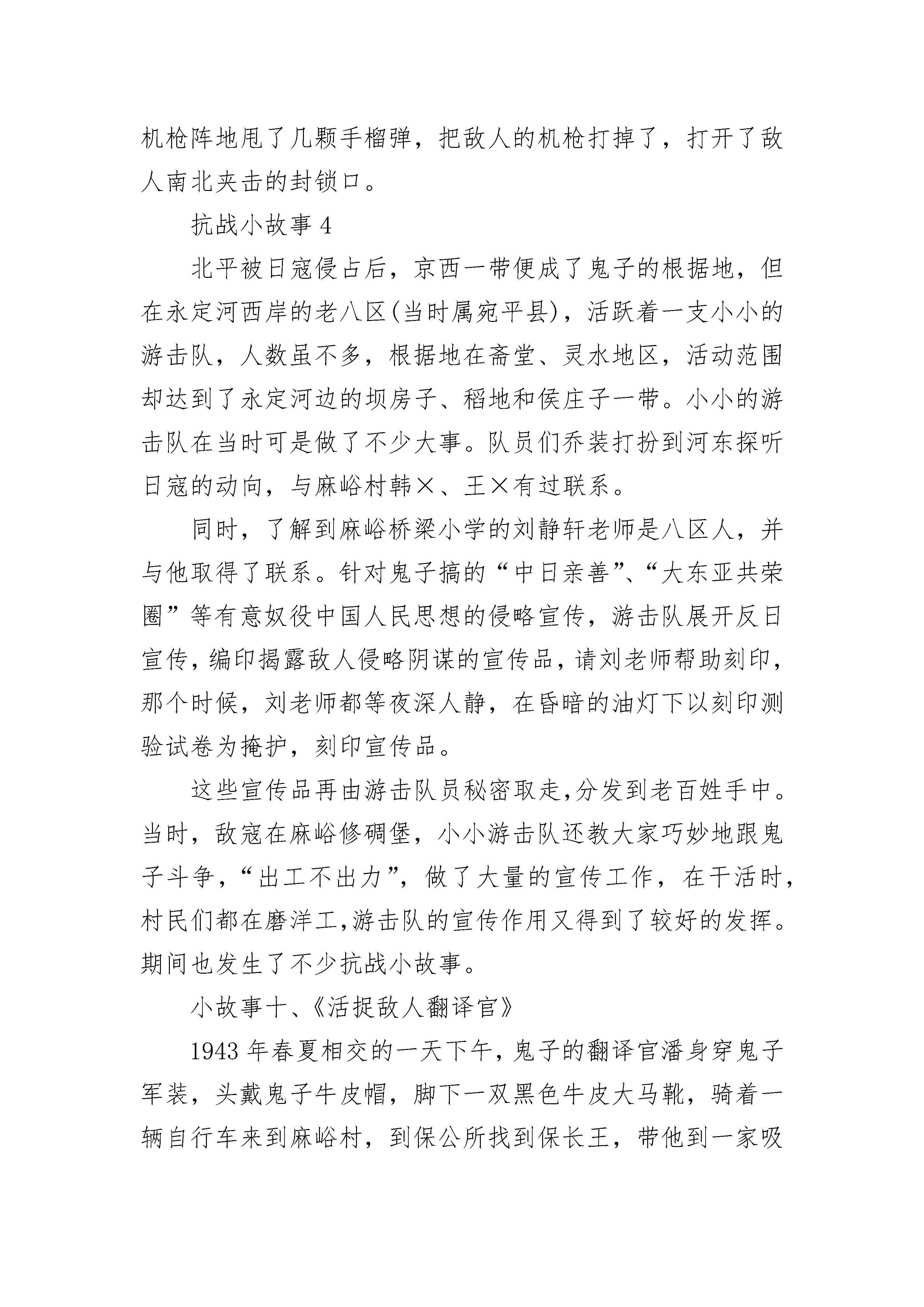 机枪阵地甩了几颗手榴弹，把敌人的机枪打掉了，打开了敌人南北夹击的封锁口。

抗战小故事 4

北平被日寇侵占后，京西一带便成了鬼子的根据地，但在永定河西岸的老八区(当时属宛平县)，活跃着一支小小的游击队，人数虽不多，根据地在斋堂、灵水地区，活动范围却达到了永定河边的坝房子、稻地和侯庄子一带。小小的游击队在当时可是做了不少大事。队员们乔装打扮到河东探听日寇的动向，与麻峪村韩×、王×有过联系。

同时，了解到麻峪桥梁小学的刘静轩老师是八区人，并与他取得了联系。针对鬼子搞的“中日亲善”、“大东亚共荣圈”等有意奴役中国人民思想的侵略宣传，游击队展开反日宣传，编印揭露敌人侵略阴谋的宣传品，请刘老师帮助刻印，那个时候，刘老师都等夜深人静，在昏暗的油灯下以刻印测验试卷为掩护，刻印宣传品。

这些宣传品再由游击队员秘密取走，分发到老百姓手中。当时，敌寇在麻峪修碉堡，小小游击队还教大家巧妙地跟鬼子斗争，“出工不出力”，做了大量的宣传工作，在干活时，村民们都在磨洋工，游击队的宣传作用又得到了较好的发挥。期间也发生了不少抗战小故事。

小故事十、《活捉敌人翻译官》

1943 年春夏相交的一天下午，鬼子的翻译官潘身穿鬼子军装，头戴鬼子牛皮帽，脚下一双黑色牛皮大马靴，骑着一辆自行车来到麻峪村，到保公所找到保长王，带他到一家吸